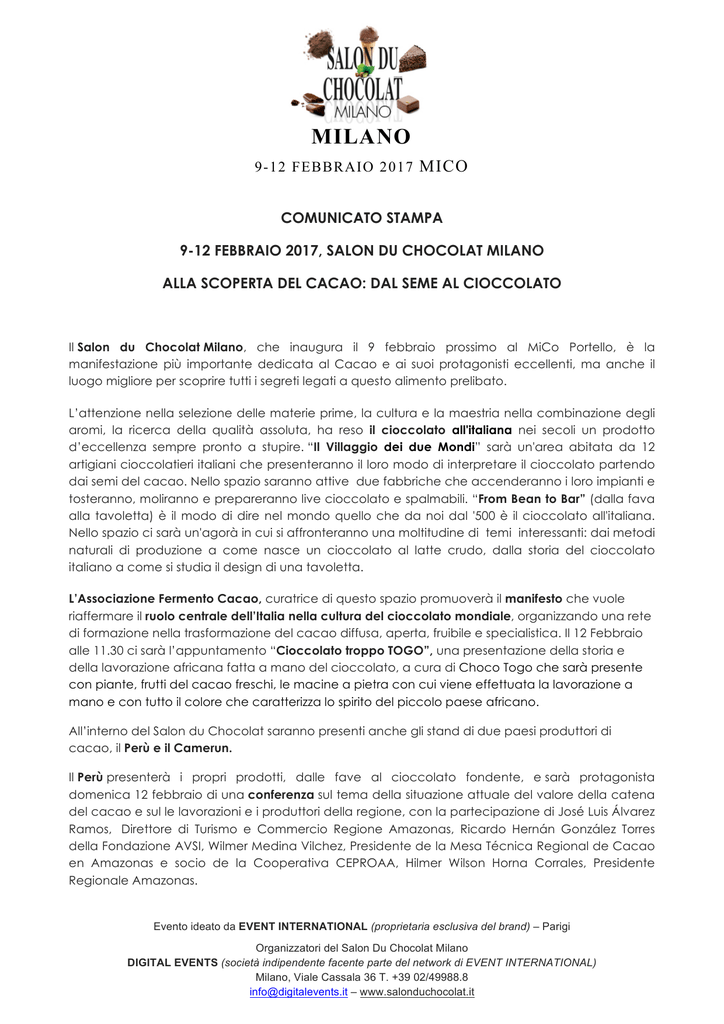 SALON DU CHOCOLAT MILANO

MILANO

9-12 FEBBRAIO 2017 MICO

COMUNICATO STAMPA

9-12 FEBBRAIO 2017, SALON DU CHOCOLAT MILANO

ALLA SCOPERTA DEL CACAO: DAL SEME AL CIOCCOLATO

Il Salon du Chocolat Milano, che inaugura il 9 febbraio prossimo al MiCo Portello, è la manifestazione più importante dedicata al Cacao e ai suoi protagonisti eccellenti, ma anche il luogo migliore per scoprire tutti i segreti legati a questo alimento prelibato.

L'attenzione nella selezione delle materie prime, la cultura e la maestria nella combinazione degli aromi, la ricerca della qualità assoluta, ha reso il cioccolato all'italiana nei secoli un prodotto d'eccellenza sempre pronto a stupire. "Il Villaggio dei due Mondi" sarà un'area abitata da 12 artigiani cioccolatieri italiani che presenteranno il loro modo di interpretare il cioccolato partendo dai semi del cacao. Nello spazio saranno attive due fabbriche che accenderanno i loro impianti e tosteranno, moliranno e prepareranno live cioccolato e spalmabili. "From Bean to Bar" (dalla fava alla tavoletta) è il modo di dire nel mondo quello che da noi dal '500 è il cioccolato all'italiana. Nello spazio ci sarà un'agorà in cui si affronteranno una moltitudine di temi interessanti: dai metodi naturali di produzione a come nasce un cioccolato al latte crudo, dalla storia del cioccolato italiano a come si studia il design di una tavoletta.

L'Associazione Fermento Cacao, curatrice di questo spazio promuoverà il manifesto che vuole riaffermare il ruolo centrale dell'Italia nella cultura del cioccolato mondiale, organizzando una rete di formazione nella trasformazione del cacao diffusa, aperta, fruibile e specialistica. Il 12 Febbraio alle 11.30 ci sarà l'appuntamento "Cioccolato troppo TOGO", una presentazione della storia e della lavorazione africana fatta a mano del cioccolato, a cura di Choco Togo che sarà presente con piante, frutti del cacao freschi, le macine a pietra con cui viene effettuata la lavorazione a mano e con tutto il colore che caratterizza lo spirito del piccolo paese africano.

All'interno del Salon du Chocolat saranno presenti anche gli stand di due paesi produttori di cacao, il Perù e il Camerun.

Il Perù presenterà i propri prodotti, dalle fave al cioccolato fondente, e sarà protagonista domenica 12 febbraio di una conferenza sul tema della situazione attuale del valore della catena del cacao e sul le lavorazioni e i produttori della regione, con la partecipazione di José Luis Álvarez Ramos, Direttore di Turismo e Commercio Regione Amazonas, Ricardo Hernán González Torres della Fondazione AVSI, Wilmer Medina Vilchez, Presidente de la Mesa Técnica Regional de Cacao en Amazonas e socio de la Cooperativa CEPROAA, Hilmer Wilson Horna Corrales, Presidente Regionale Amazonas.

Evento ideato da EVENT INTERNATIONAL (proprietaria esclusiva del brand) – Parigi

Organizzatori del Salon Du Chocolat Milano
DIGITAL EVENTS (società indipendente facente parte del network di EVENT INTERNATIONAL)
Milano, Viale Cassala 36 T. +39 02/49988.8
info@digitalevents.it – www.salonduchocolat.it